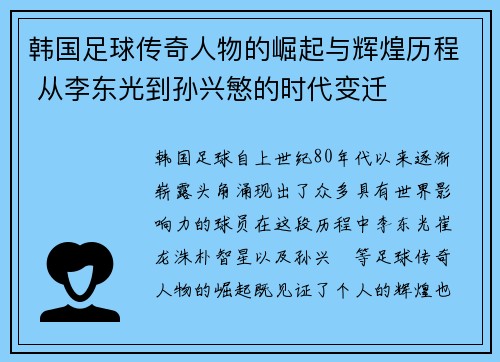 韩国足球传奇人物的崛起与辉煌历程 从李东光到孙兴慜的时代变迁

韩国足球自上世纪80年代以来逐渐崭露头角涌现出了众多具有世界影响力的球员在这段历程中李东光崔龙洙朴智星以及孙兴 等足球传奇人物的崛起既见证了个人的辉煌也